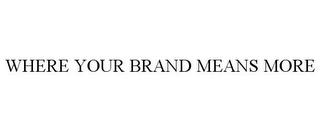 WHERE YOUR BRAND MEANS MORE